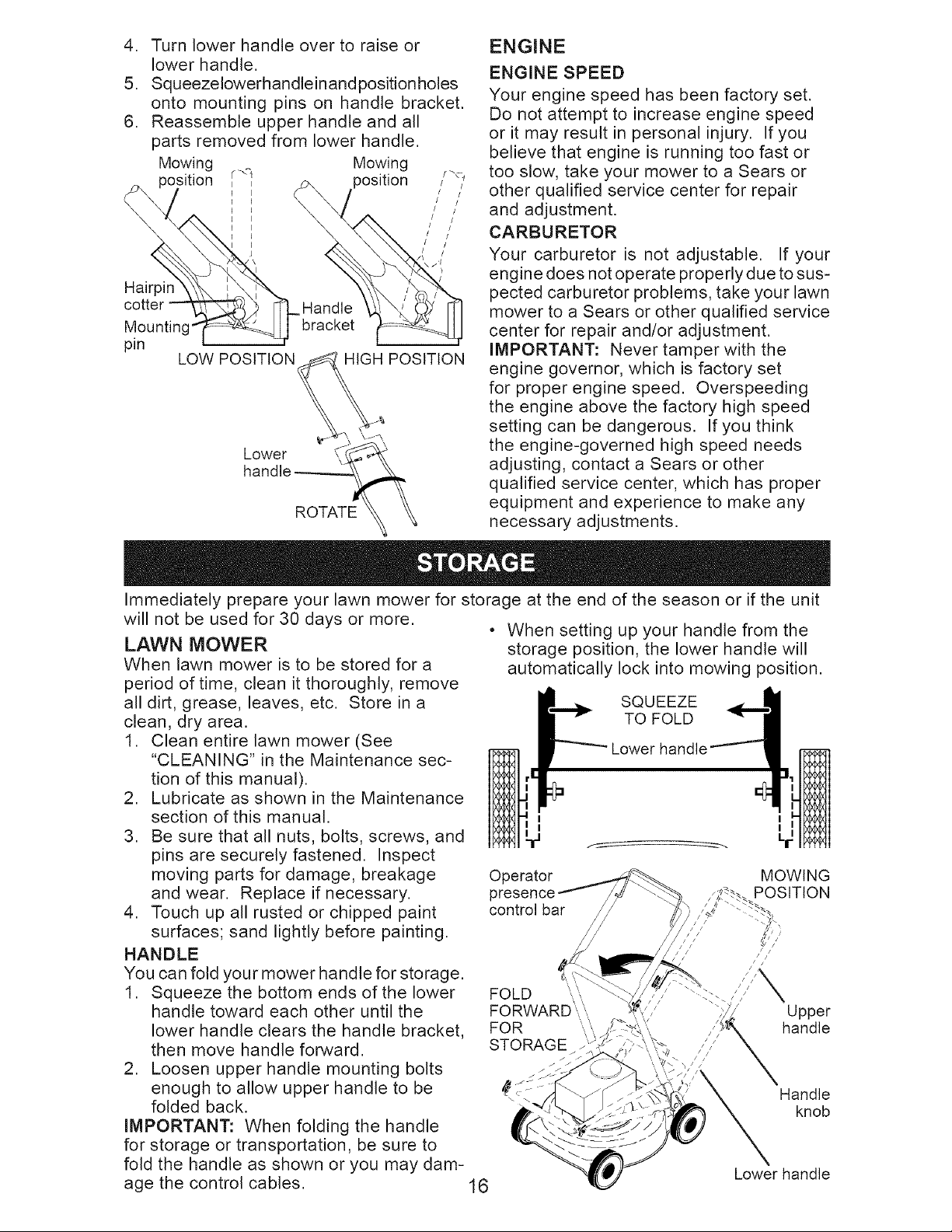 4. Turn lower handle over to raise or lower handle.
5. Squeezelowerhandleinandpositionholes onto mounting pins on handle bracket.
6. Reassemble upper handle and all parts removed from lower handle.

Mowing position
Mowing position
Hairpin cotter
Mounting pin
Handle bracket
LOW POSITION
HIGH POSITION
Lower handle
ROTATE

ENGINE
ENGINE SPEED
Your engine speed has been factory set. Do not attempt to increase engine speed or it may result in personal injury. If you believe that engine is running too fast or too slow, take your mower to a Sears or other qualified service center for repair and adjustment.

CARBURETOR
Your carburetor is not adjustable. If your engine does not operate properly due to suspected carburetor problems, take your lawn mower to a Sears or other qualified service center for repair and/or adjustment.

IMPORTANT: Never tamper with the engine governor, which is factory set for proper engine speed. Overspeeding the engine above the factory high speed setting can be dangerous. If you think the engine-governed high speed needs adjusting, contact a Sears or other qualified service center, which has proper equipment and experience to make any necessary adjustments.

STORAGE

Immediately prepare your lawn mower for storage at the end of the season or if the unit will not be used for 30 days or more.

LAWN MOWER
When lawn mower is to be stored for a period of time, clean it thoroughly, remove all dirt, grease, leaves, etc. Store in a clean, dry area.
1. Clean entire lawn mower (See "CLEANING" in the Maintenance section of this manual).
2. Lubricate as shown in the Maintenance section of this manual.
3. Be sure that all nuts, bolts, screws, and pins are securely fastened. Inspect moving parts for damage, breakage and wear. Replace if necessary.
4. Touch up all rusted or chipped paint surfaces; sand lightly before painting.

HANDLE
You can fold your mower handle for storage.
1. Squeeze the bottom ends of the lower handle toward each other until the lower handle clears the handle bracket, then move handle forward.
2. Loosen upper handle mounting bolts enough to allow upper handle to be folded back.

IMPORTANT: When folding the handle for storage or transportation, be sure to fold the handle as shown or you may damage the control cables.

• When setting up your handle from the storage position, the lower handle will automatically lock into mowing position.

SQUEEZE TO FOLD
Lower handle

Operator presence control bar
MOWING POSITION
FOLD FORWARD FOR STORAGE
Upper handle
Handle knob
Lower handle

16